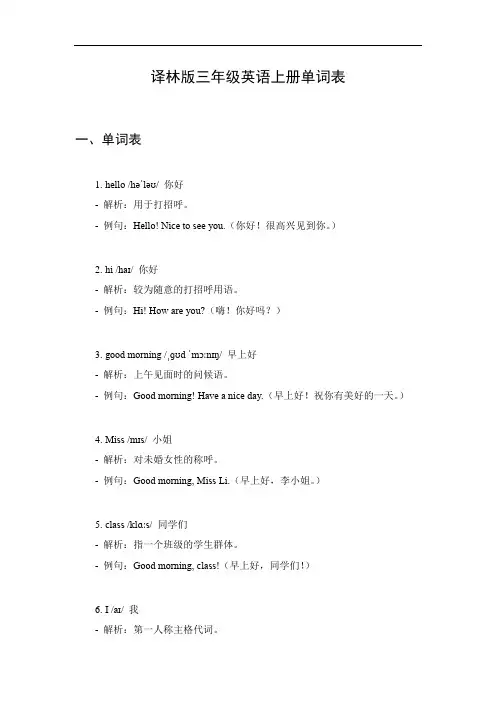 译林版三年级英语上册单词表

一、单词表

1. hello /həˈləʊ/ 你好
- 解析：用于打招呼。
- 例句：Hello! Nice to see you.（你好！很高兴见到你。）

2. hi /haɪ/ 你好
- 解析：较为随意的打招呼用语。
- 例句：Hi! How are you?（嗨！你好吗？）

3. good morning /ˌɡʊd ˈmɔːnɪŋ/ 早上好
- 解析：上午见面时的问候语。
- 例句：Good morning! Have a nice day.（早上好！祝你有美好的一天。）

4. Miss /mɪs/ 小姐
- 解析：对未婚女性的称呼。
- 例句：Good morning, Miss Li.（早上好，李小姐。）

5. class /klɑːs/ 同学们
- 解析：指一个班级的学生群体。
- 例句：Good morning, class!（早上好，同学们！）

6. I /aɪ/ 我
- 解析：第一人称主格代词。